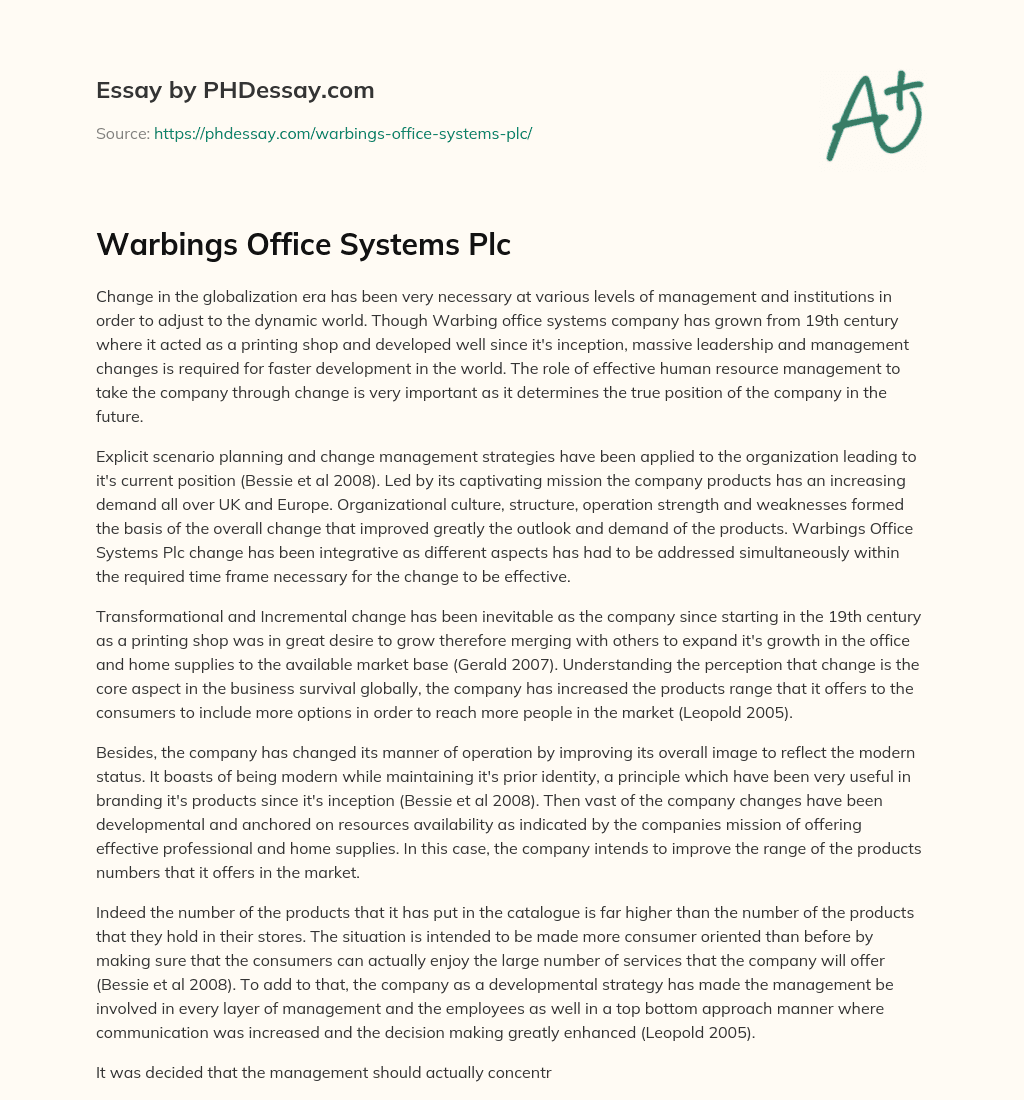 Essay by PHDessay.com

Source: https://phdessay.com/warbings-office-systems-plc/

A+

Warbings Office Systems Plc

Change in the globalization era has been very necessary at various levels of management and institutions in order to adjust to the dynamic world. Though Warbing office systems company has grown from 19th century where it acted as a printing shop and developed well since it's inception, massive leadership and management changes is required for faster development in the world. The role of effective human resource management to take the company through change is very important as it determines the true position of the company in the future.

Explicit scenario planning and change management strategies have been applied to the organization leading to it's current position (Bessie et al 2008). Led by its captivating mission the company products has an increasing demand all over UK and Europe. Organizational culture, structure, operation strength and weaknesses formed the basis of the overall change that improved greatly the outlook and demand of the products. Warbings Office Systems Plc change has been integrative as different aspects has had to be addressed simultaneously within the required time frame necessary for the change to be effective.

Transformational and Incremental change has been inevitable as the company since starting in the 19th century as a printing shop was in great desire to grow therefore merging with others to expand it's growth in the office and home supplies to the available market base (Gerald 2007). Understanding the perception that change is the core aspect in the business survival globally, the company has increased the products range that it offers to the consumers to include more options in order to reach more people in the market (Leopold 2005).

Besides, the company has changed its manner of operation by improving its overall image to reflect the modern status. It boasts of being modern while maintaining it's prior identity, a principle which have been very useful in branding it's products since it's inception (Bessie et al 2008). Then vast of the company changes have been developmental and anchored on resources availability as indicated by the companies mission of offering effective professional and home supplies. In this case, the company intends to improve the range of the products numbers that it offers in the market.

Indeed the number of the products that it has put in the catalogue is far higher than the number of the products that they hold in their stores. The situation is intended to be made more consumer oriented than before by making sure that the consumers can actually enjoy the large number of services that the company will offer (Bessie et al 2008). To add to that, the company as a developmental strategy has made the management be involved in every layer of management and the employees as well in a top bottom approach manner where communication was increased and the decision making greatly enhanced (Leopold 2005).

It was decided that the management should actually concentr